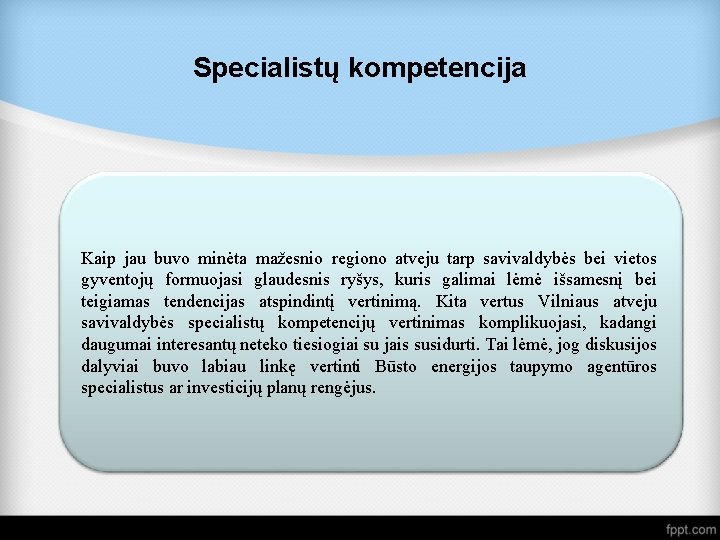 Specialistų kompetencija

Kaip jau buvo minėta mažesnio regiono atveju tarp savivaldybės bei vietos gyventojų formuojasi glaudesnis ryšys, kuris galimai lėmė išsamesnį bei teigiamas tendencijas atspindintį vertinimą. Kita vertus Vilniaus atveju savivaldybės specialistų kompetencijų vertinimas komplikuojasi, kadangi daugumai interesantų neteko tiesiogiai su jais susidurti. Tai lėmė, jog diskusijos dalyviai buvo labiau linkę vertinti Būsto energijos taupymo agentūros specialistus ar investicijų planų rengėjus.

fppt.com